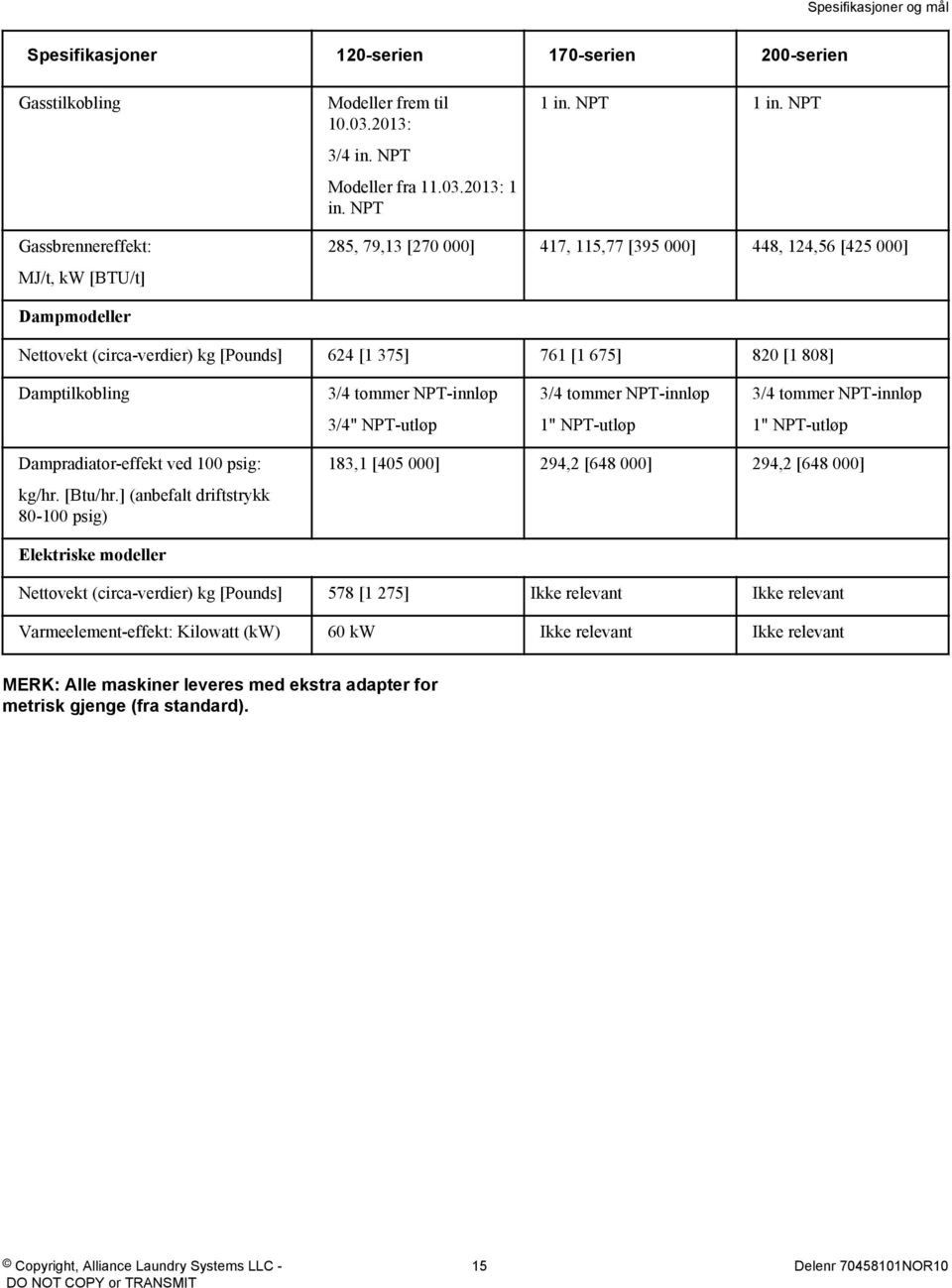 Spesifikasjoner og mål

| Spesifikasjoner | 120-serien | 170-serien | 200-serien |
|---|---|---|---|
| Gasstilkobling | Modeller frem til 10.03.2013: 3/4 in. NPT Modeller fra 11.03.2013: 1 in. NPT | 1 in. NPT | 1 in. NPT |
| Gassbrennereffekt: MJ/t, kW [BTU/t] | 285, 79,13 [270 000] | 417, 115,77 [395 000] | 448, 124,56 [425 000] |
| Dampmodeller | | | |
| Nettovekt (circa-verdier) kg [Pounds] | 624 [1 375] | 761 [1 675] | 820 [1 808] |
| Damptilkobling | 3/4 tommer NPT-innløp 3/4" NPT-utløp | 3/4 tommer NPT-innløp 1" NPT-utløp | 3/4 tommer NPT-innløp 1" NPT-utløp |
| Dampradiator-effekt ved 100 psig: kg/hr. [Btu/hr.] (anbefalt driftstrykk 80-100 psig) | 183,1 [405 000] | 294,2 [648 000] | 294,2 [648 000] |
| Elektriske modeller | | | |
| Nettovekt (circa-verdier) kg [Pounds] | 578 [1 275] | Ikke relevant | Ikke relevant |
| Varmeelement-effekt: Kilowatt (kW) | 60 kW | Ikke relevant | Ikke relevant |

MERK: Alle maskiner leveres med ekstra adapter for metrisk gjenge (fra standard).

© Copyright, Alliance Laundry Systems LLC - DO NOT COPY or TRANSMIT 15 Delenr 70458101NOR10